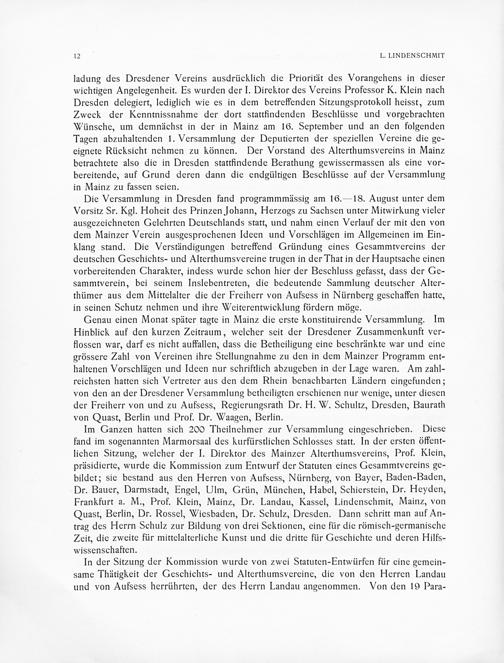 12 L. LINDENSCHMIT

ladung des Dresdener Vereins ausdrücklich die Priorität des Vorangehens in dieser wichtigen Angelegenheit. Es wurden der I. Direktor des Vereins Professor K. Klein nach Dresden delegiert, lediglich wie es in dem betreffenden Sitzungsprotokoll heisst, zum Zweck der Kenntnissnahme der dort stattfindenden Beschlüsse und vorgebrachten Wünsche, um demnächst in der in Mainz am 16. September und an den folgenden Tagen abzuhaltenden 1. Versammlung der Deputierten der speziellen Vereine die geeignete Rücksicht nehmen zu können. Der Vorstand des Alterthumsvereins in Mainz betrachtete also die in Dresden stattfindende Berathung gewissermassen als eine vorbereitende, auf Grund deren dann die endgültigen Beschlüsse auf der Versammlung in Mainz zu fassen seien.

Die Versammlung in Dresden fand programmmässig am 16.—18. August unter dem Vorsitz Sr. Kgl. Hoheit des Prinzen Johann, Herzogs zu Sachsen unter Mitwirkung vieler ausgezeichneten Gelehrten Deutschlands statt, und nahm einen Verlauf der mit den von dem Mainzer Verein ausgesprochenen Ideen und Vorschlägen im Allgemeinen im Einklang stand. Die Verständigungen betreffend Gründung eines Gesammtvereins der deutschen Geschichts- und Alterthumsvereine trugen in der That in der Hauptsache einen vorbereitenden Charakter, indess wurde schon hier der Beschluss gefasst, dass der Gesammtverein, bei seinem Inslebentreten, die bedeutende Sammlung deutscher Alterthümer aus dem Mittelalter die der Freiherr von Aufsess in Nürnberg geschaffen hatte, in seinen Schutz nehmen und ihre Weiterentwicklung fördern möge.

Genau einen Monat später tagte in Mainz die erste konstituirende Versammlung. Im Hinblick auf den kurzen Zeitraum, welcher seit der Dresdener Zusammenkunft verflossen war, darf es nicht auffallen, dass die Betheiligung eine beschränkte war und eine grössere Zahl von Vereinen ihre Stellungnahme zu den in dem Mainzer Programm enthaltenen Vorschlägen und Ideen nur schriftlich abzugeben in der Lage waren. Am zahlreichsten hatten sich Vertreter aus den dem Rhein benachbarten Ländern eingefunden; von den an der Dresdener Versammlung betheiligten erschienen nur wenige, unter diesen der Freiherr von und zu Aufsess, Regierungsrath Dr. H. W. Schultz, Dresden, Baurath von Quast, Berlin und Prof. Dr. Waagen, Berlin.

Im Ganzen hatten sich 200 Theilnehmer zur Versammlung eingeschrieben. Diese fand im sogenannten Marmorsaal des kurfürstlichen Schlosses statt. In der ersten öffentlichen Sitzung, welcher der I. Direktor des Mainzer Alterthumsvereins, Prof. Klein, präsidierte, wurde die Kommission zum Entwurf der Statuten eines Gesammtvereins gebildet; sie bestand aus den Herren von Aufsess, Nürnberg, von Bayer, Baden-Baden, Dr. Bauer, Darmstadt, Engel, Ulm, Grün, München, Habel, Schierstein, Dr. Heyden, Frankfurt a. M., Prof. Klein, Mainz, Dr. Landau, Kassel, Lindenschmit, Mainz, von Quast, Berlin, Dr. Rossel, Wiesbaden, Dr. Schulz, Dresden. Dann schritt man auf Antrag des Herrn Schulz zur Bildung von drei Sektionen, eine für die römisch-germanische Zeit, die zweite für mittelalterliche Kunst und die dritte für Geschichte und deren Hilfswissenschaften.

In der Sitzung der Kommission wurde von zwei Statuten-Entwürfen für eine gemeinsame Thätigkeit der Geschichts- und Alterthumsvereine, die von den Herren Landau und von Aufsess herrührten, der des Herrn Landau angenommen. Von den 19 Para-